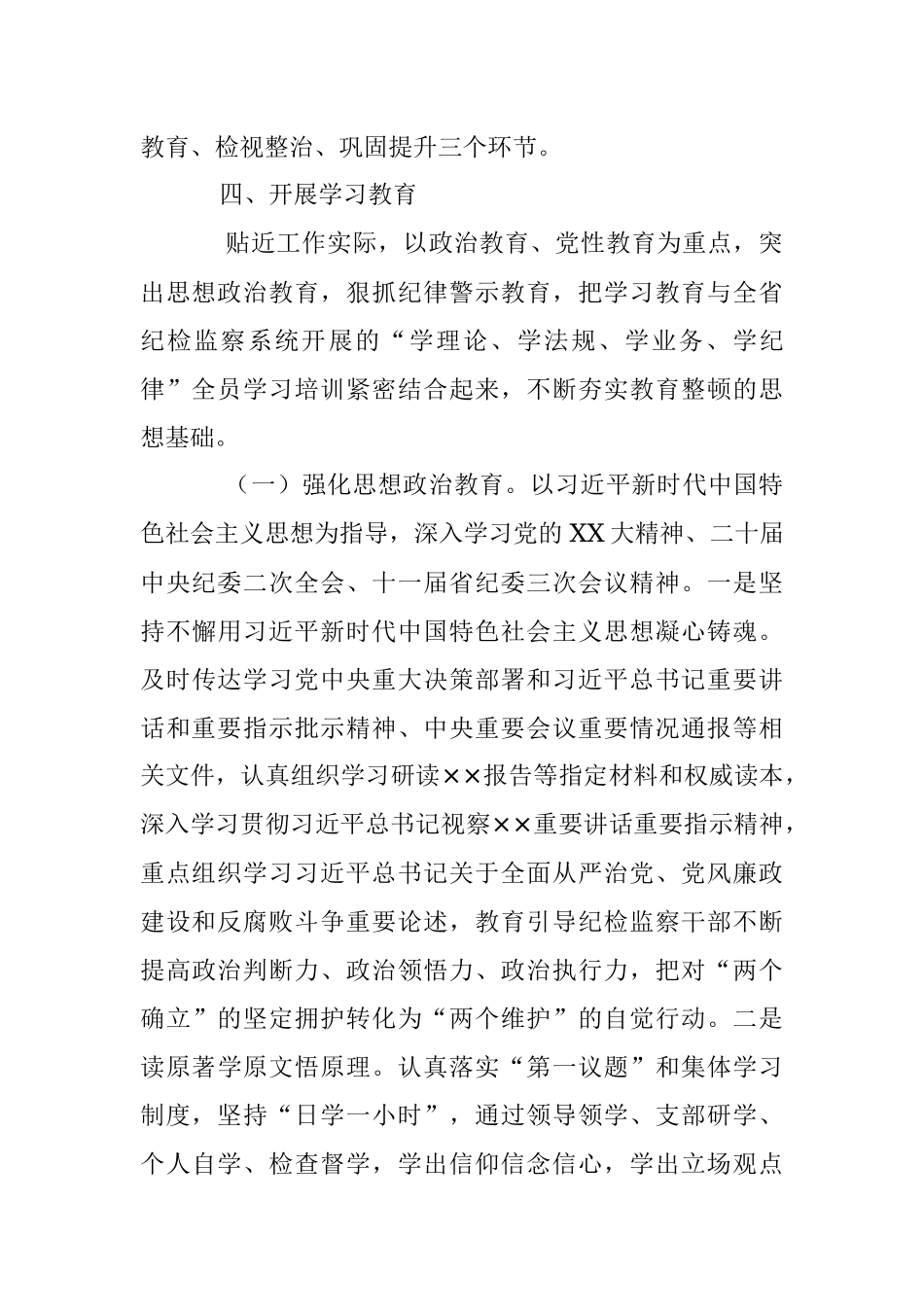 教育、检视整治、巩固提升三个环节。

四、开展学习教育

贴近工作实际，以政治教育、党性教育为重点，突出思想政治教育，狠抓纪律警示教育，把学习教育与全省纪检监察系统开展的“学理论、学法规、学业务、学纪律”全员学习培训紧密结合起来，不断夯实教育整顿的思想基础。

（一）强化思想政治教育。以习近平新时代中国特色社会主义思想为指导，深入学习党的XX大精神、二十届中央纪委二次全会、十一届省纪委三次会议精神。一是坚持不懈用习近平新时代中国特色社会主义思想凝心铸魂。及时传达学习党中央重大决策部署和习近平总书记重要讲话和重要指示批示精神、中央重要会议重要情况通报等相关文件，认真组织学习研读××报告等指定材料和权威读本，深入学习贯彻习近平总书记视察××重要讲话重要指示精神，重点组织学习习近平总书记关于全面从严治党、党风廉政建设和反腐败斗争重要论述，教育引导纪检监察干部不断提高政治判断力、政治领悟力、政治执行力，把对“两个确立”的坚定拥护转化为“两个维护”的自觉行动。二是读原著学原文悟原理。认真落实“第一议题”和集体学习制度，坚持“日学一小时”，通过领导领学、支部研学、个人自学、检查督学，学出信仰信念信心，学出立场观点